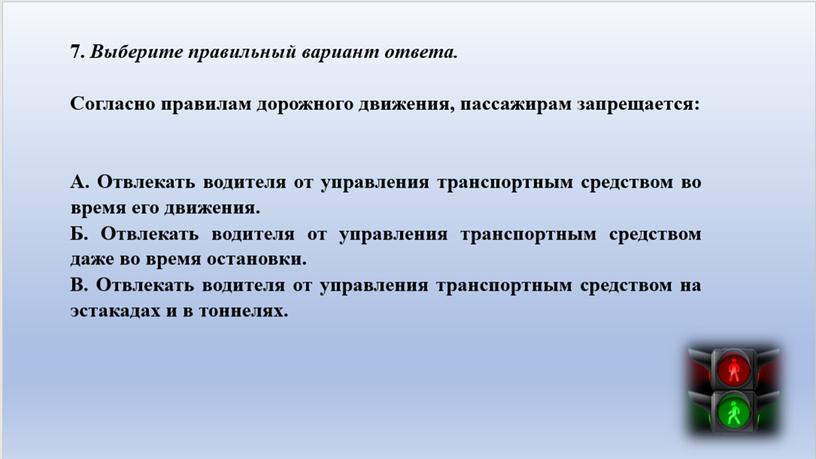 7. Выберите правильный вариант ответа.

Согласно правилам дорожного движения, пассажирам запрещается:

А. Отвлекать водителя от управления транспортным средством во время его движения.
Б. Отвлекать водителя от управления транспортным средством даже во время остановки.
В. Отвлекать водителя от управления транспортным средством на эстакадах и в тоннелях.